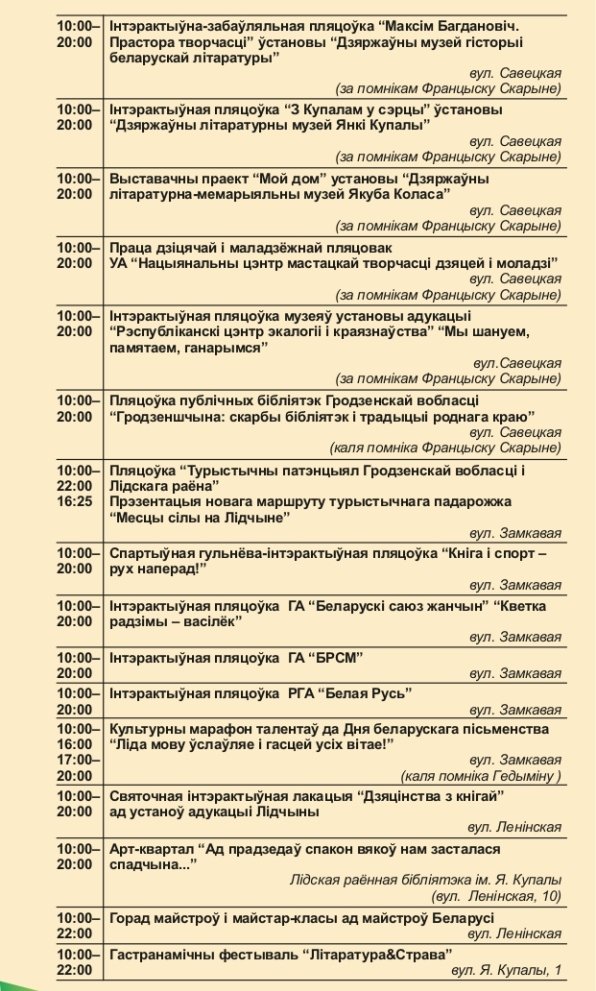 | | |
|---|---|
| 10:00–20:00 | Інтэрактыўна-забаўляльная пляцоўка “Максім Багдановіч. Прастора творчасці” установы “Дзяржаўны музей гісторыі беларускай літаратуры” вул. Савецкая (за помнікам Францыску Скарыне) |
| 10:00–20:00 | Інтэрактыўная пляцоўка “З Купалам у сэрцы” ўстановы “Дзяржаўны літаратурны музей Янкі Купалы” вул. Савецкая (за помнікам Францыску Скарыне) |
| 10:00–20:00 | Выставачны праект “Мой дом” установы “Дзяржаўны літаратурна-мемарыяльны музей Якуба Коласа” вул. Савецкая (за помнікам Францыску Скарыне) |
| 10:00–20:00 | Праца дзіцячай і маладзёжнай пляцовак УА “Нацыянальны цэнтр мастацкай творчасці дзяцей і моладзі” вул. Савецкая (за помнікам Францыску Скарыне) |
| 10:00–20:00 | Інтэрактыўная пляцоўка музеяў установы адукацыі “Рэспубліканскі цэнтр экалогіі і краязнаўства” “Мы шануем, памятаем, ганарымся” вул.Савецкая (за помнікам Францыску Скарыне) |
| 10:00–20:00 | Пляцоўка публічных бібліятэк Гродзенскай вобласці “Гродзеншчына: скарбы бібліятэк і традыцыі роднага краю” вул. Савецкая (каля помніка Францыску Скарыне) |
| 10:00–22:00 16:25 | Пляцоўка “Турыстычны патэнцыял Гродзенскай вобласці і Лідскага раёна” Прэзентацыя новага маршруту турыстычнага падарожжа “Месцы сілы на Лідчыне” вул. Замкавая |
| 10:00–20:00 | Спартыўная гульнёва-інтэрактыўная пляцоўка “Кніга і спорт – рух наперад!” вул. Замкавая |
| 10:00–20:00 | Інтэрактыўная пляцоўка ГА “Беларускі саюз жанчын” “Кветка радзімы – васілёк” вул. Замкавая |
| 10:00–20:00 | Інтэрактыўная пляцоўка ГА “БРСМ” вул. Замкавая |
| 10:00–20:00 | Інтэрактыўная пляцоўка РГА “Белая Русь” вул. Замкавая |
| 10:00–16:00 17:00–20:00 | Культурны марафон талентаў да Дня беларускага пісьменства “Ліда мову ўслаўляе і гасцей усіх вітае!” вул. Замкавая (каля помніка Гедыміну ) |
| 10:00–20:00 | Святочная інтэрактыўная лакацыя “Дзяцінства з кнігай” ад устаноў адукацыі Лідчыны вул. Ленінская |
| 10:00–20:00 | Арт-квартал “Ад прадзедаў спакон вякоў нам засталася спадчына...” Лідская раённая бібліятэка ім. Я. Купалы (вул. Ленінская, 10) |
| 10:00–22:00 | Горад майстроў і майстар-класы ад майстроў Беларусі вул. Ленінская |
| 10:00–22:00 | Гастранамічны фестываль “Літаратура&Страва” вул. Я. Купалы, 1 |